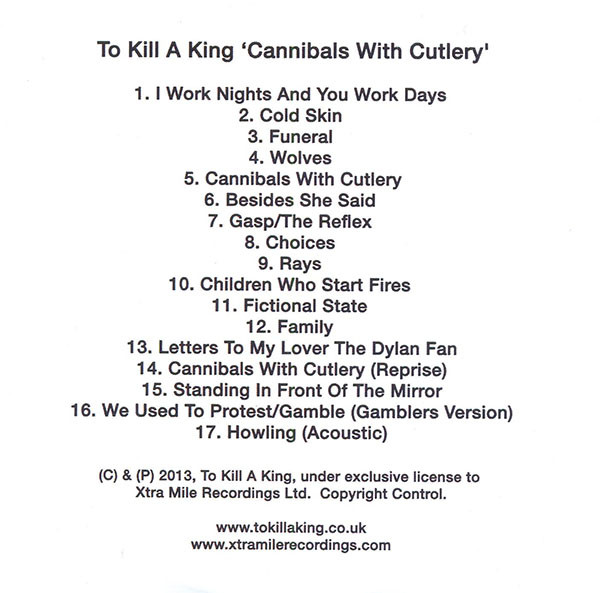 To Kill A King 'Cannibals With Cutlery'

1. I Work Nights And You Work Days
2. Cold Skin
3. Funeral
4. Wolves
5. Cannibals With Cutlery
6. Besides She Said
7. Gasp/The Reflex
8. Choices
9. Rays
10. Children Who Start Fires
11. Fictional State
12. Family
13. Letters To My Lover The Dylan Fan
14. Cannibals With Cutlery (Reprise)
15. Standing In Front Of The Mirror
16. We Used To Protest/Gamble (Gamblers Version)
17. Howling (Acoustic)

(C) & (P) 2013, To Kill A King, under exclusive license to Xtra Mile Recordings Ltd. Copyright Control.

www.tokillaking.co.uk
www.xtramilerecordings.com